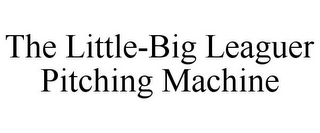 The Little-Big Leaguer Pitching Machine